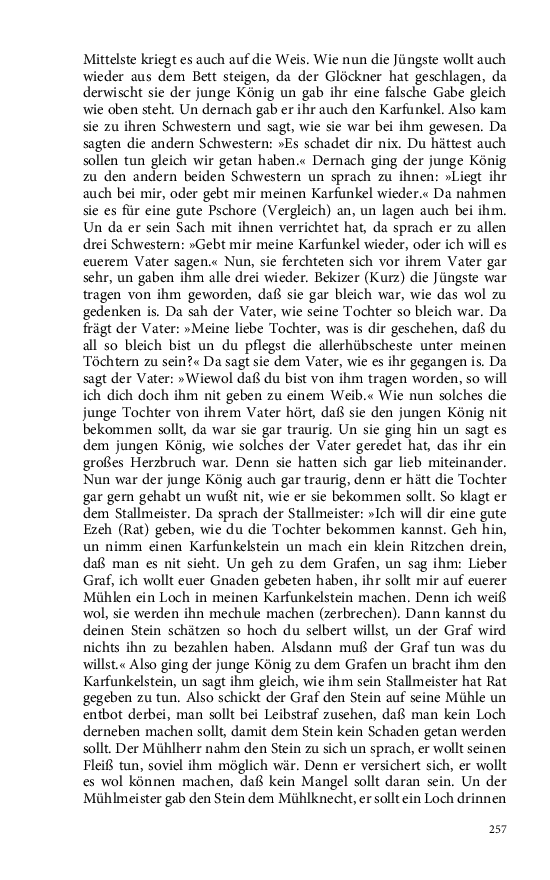 Mittelste kriegt es auch auf die Weis. Wie nun die Jüngste wollt auch wieder aus dem Bett steigen, da der Glöckner hat geschlagen, da derwischt sie der junge König un gab ihr eine falsche Gabe gleich wie oben steht. Un dernach gab er ihr auch den Karfunkel. Also kam sie zu ihren Schwestern und sagt, wie sie war bei ihm gewesen. Da sagten die andern Schwestern: »Es schadet dir nix. Du hättest auch sollen tun gleich wir getan haben.« Dernach ging der junge König zu den andern beiden Schwestern un sprach zu ihnen: »Liegt ihr auch bei mir, oder gebt mir meinen Karfunkel wieder.« Da nahmen sie es für eine gute Pschore (Vergleich) an, un lagen auch bei ihm. Un da er sein Sach mit ihnen verrichtet hat, da sprach er zu allen drei Schwestern: »Gebt mir meine Karfunkel wieder, oder ich will es euerem Vater sagen.« Nun, sie ferchteten sich vor ihrem Vater gar sehr, un gaben ihm alle drei wieder. Bekizer (Kurz) die Jüngste war tragen von ihm geworden, daß sie gar bleich war, wie das wol zu gedenken is. Da sah der Vater, wie seine Tochter so bleich war. Da frägt der Vater: »Meine liebe Tochter, was is dir geschehen, daß du all so bleich bist un du pflegst die allerhübscheste unter meinen Töchtern zu sein?« Da sagt sie dem Vater, wie es ihr gegangen is. Da sagt der Vater: »Wiewol daß du bist von ihm tragen worden, so will ich dich doch ihm nit geben zu einem Weib.« Wie nun solches die junge Tochter von ihrem Vater hört, daß sie den jungen König nit bekommen sollt, da war sie gar traurig. Un sie ging hin un sagt es dem jungen König, wie solches der Vater geredet hat, das ihr ein großes Herzbruch war. Denn sie hatten sich gar lieb miteinander. Nun war der junge König auch gar traurig, denn er hätt die Tochter gar gern gehabt un wußt nit, wie er sie bekommen sollt. So klagt er dem Stallmeister. Da sprach der Stallmeister: »Ich will dir eine gute Ezeh (Rat) geben, wie du die Tochter bekommen kannst. Geh hin, un nimm einen Karfunkelstein un mach ein klein Ritzchen drein, daß man es nit sieht. Un geh zu dem Grafen, un sag ihm: Lieber Graf, ich wollt euer Gnaden gebeten haben, ihr sollt mir auf euerer Mühlen ein Loch in meinen Karfunkelstein machen. Denn ich weiß wol, sie werden ihn mechule machen (zerbrechen). Dann kannst du deinen Stein schätzen so hoch du selbert willst, un der Graf wird nichts ihn zu bezahlen haben. Alsdann muß der Graf tun was du willst.« Also ging der junge König zu dem Grafen un bracht ihm den Karfunkelstein, un sagt ihm gleich, wie ihm sein Stallmeister hat Rat gegeben zu tun. Also schickt der Graf den Stein auf seine Mühle un entbot derbei, man sollt bei Leibstraf zusehen, daß man kein Loch derneben machen sollt, damit dem Stein kein Schaden getan werden sollt. Der Mühlherr nahm den Stein zu sich un sprach, er wollt seinen Fleiß tun, soviel ihm möglich wär. Denn er versichert sich, er wollt es wol können machen, daß kein Mangel sollt daran sein. Un der Mühlmeister gab den Stein dem Mühlknecht, er sollt ein Loch drinnen

257